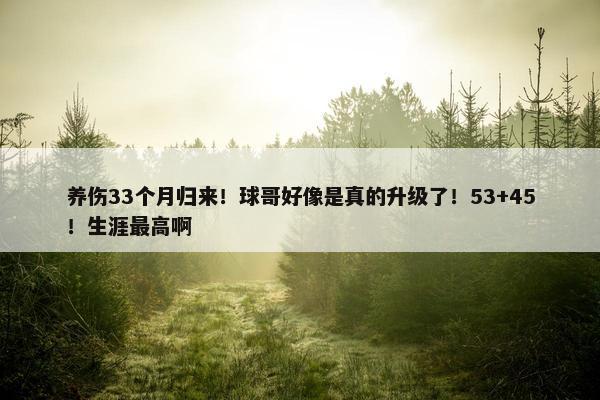 养伤33个月归来！球哥好像是真的升级了！53+45！生涯最高啊